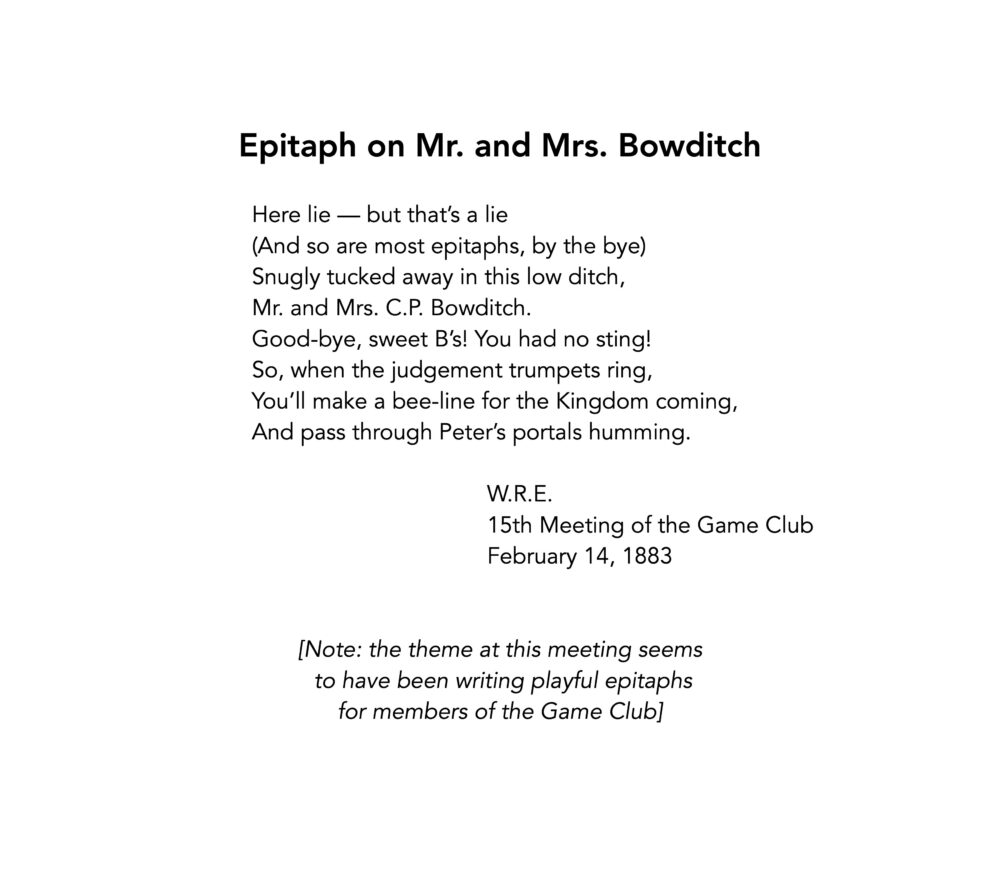 Epitaph on Mr. and Mrs. Bowditch

Here lie — but that's a lie
(And so are most epitaphs, by the bye)
Snugly tucked away in this low ditch,
Mr. and Mrs. C.P. Bowditch.
Good-bye, sweet B's! You had no sting!
So, when the judgement trumpets ring,
You'll make a bee-line for the Kingdom coming,
And pass through Peter's portals humming.

W.R.E.
15th Meeting of the Game Club
February 14, 1883

[Note: the theme at this meeting seems to have been writing playful epitaphs for members of the Game Club]